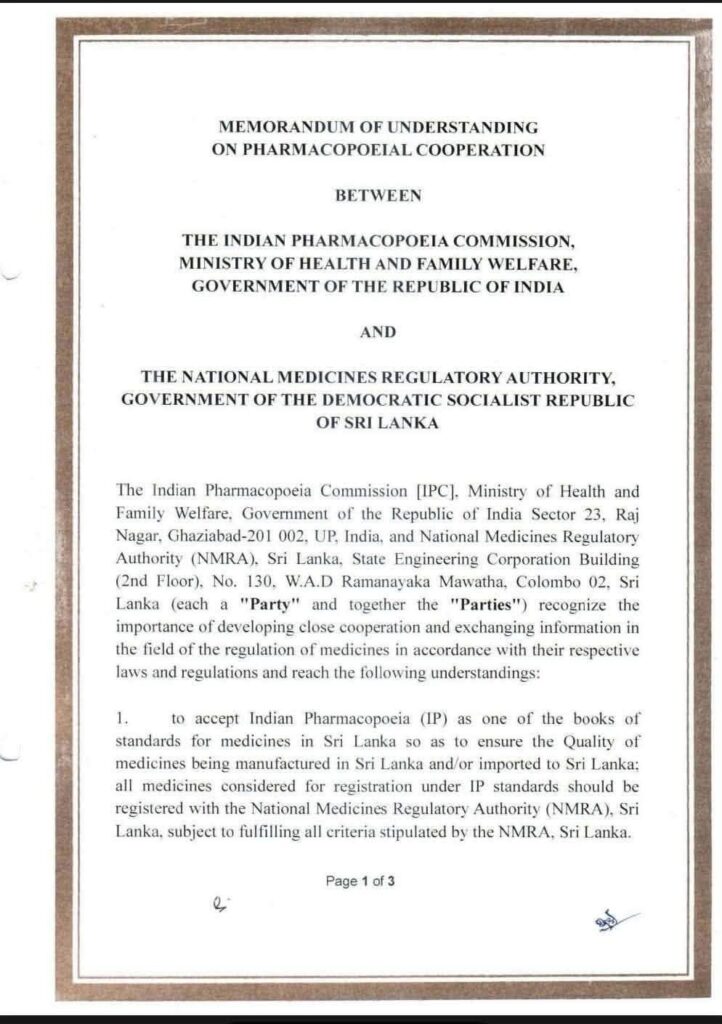 MEMORANDUM OF UNDERSTANDING
ON PHARMACOPOEIAL COOPERATION

BETWEEN

THE INDIAN PHARMACOPOEIA COMMISSION,
MINISTRY OF HEALTH AND FAMILY WELFARE,
GOVERNMENT OF THE REPUBLIC OF INDIA

AND

THE NATIONAL MEDICINES REGULATORY AUTHORITY,
GOVERNMENT OF THE DEMOCRATIC SOCIALIST REPUBLIC
OF SRI LANKA

The Indian Pharmacopoeia Commission [IPC], Ministry of Health and Family Welfare, Government of the Republic of India Sector 23, Raj Nagar, Ghaziabad-201 002, UP, India, and National Medicines Regulatory Authority (NMRA), Sri Lanka, State Engineering Corporation Building (2nd Floor), No. 130, W.A.D Ramanayaka Mawatha, Colombo 02, Sri Lanka (each a "Party" and together the "Parties") recognize the importance of developing close cooperation and exchanging information in the field of the regulation of medicines in accordance with their respective laws and regulations and reach the following understandings:

1. to accept Indian Pharmacopoeia (IP) as one of the books of standards for medicines in Sri Lanka so as to ensure the Quality of medicines being manufactured in Sri Lanka and/or imported to Sri Lanka; all medicines considered for registration under IP standards should be registered with the National Medicines Regulatory Authority (NMRA), Sri Lanka, subject to fulfilling all criteria stipulated by the NMRA, Sri Lanka.

Page 1 of 3